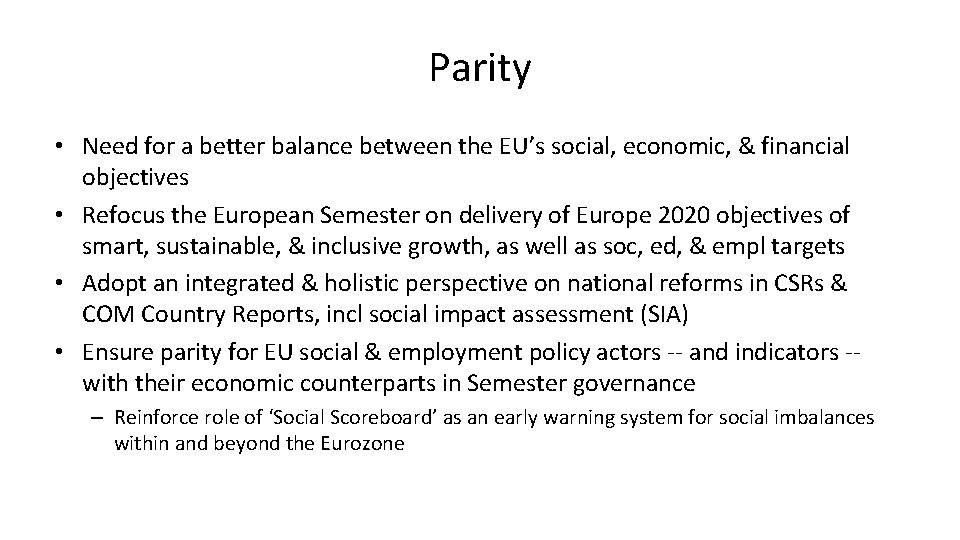 Parity

• Need for a better balance between the EU's social, economic, & financial objectives
• Refocus the European Semester on delivery of Europe 2020 objectives of smart, sustainable, & inclusive growth, as well as soc, ed, & empl targets
• Adopt an integrated & holistic perspective on national reforms in CSRs & COM Country Reports, incl social impact assessment (SIA)
• Ensure parity for EU social & employment policy actors -- and indicators -- with their economic counterparts in Semester governance
– Reinforce role of 'Social Scoreboard' as an early warning system for social imbalances within and beyond the Eurozone